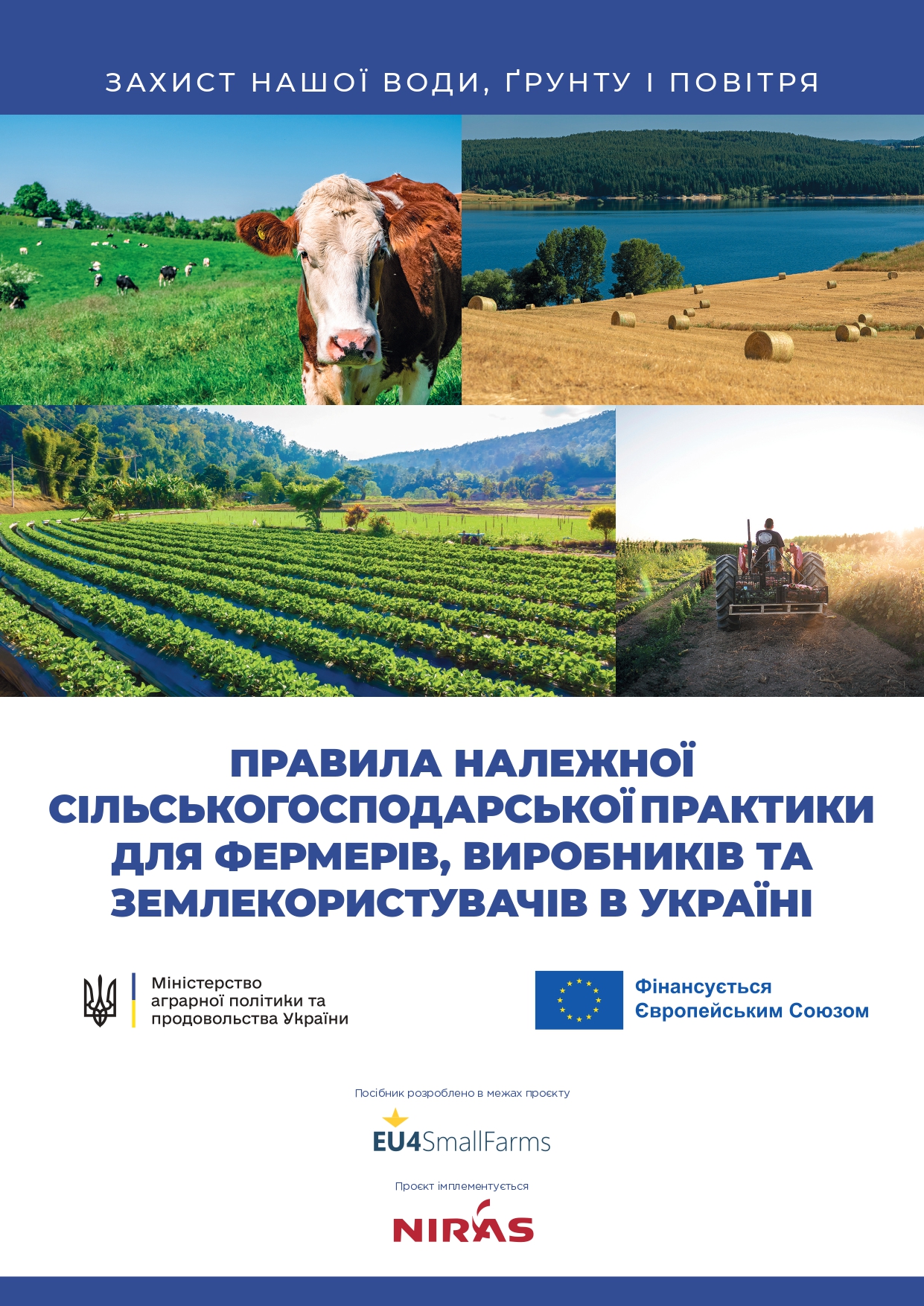 ЗАХИСТ НАШОЇ ВОДИ, ҐРУНТУ І ПОВІТРЯ

ПРАВИЛА НАЛЕЖНОЇ СІЛЬСЬКОГОСПОДАРСЬКОЇ ПРАКТИКИ ДЛЯ ФЕРМЕРІВ, ВИРОБНИКІВ ТА ЗЕМЛЕКОРИСТУВАЧІВ В УКРАЇНІ

Міністерство
аграрної політики та
продовольства України

Фінансується
Європейським Союзом

Посібник розроблено в межах проєкту

EU4SmallFarms

Проєкт імплементується

NIRAS